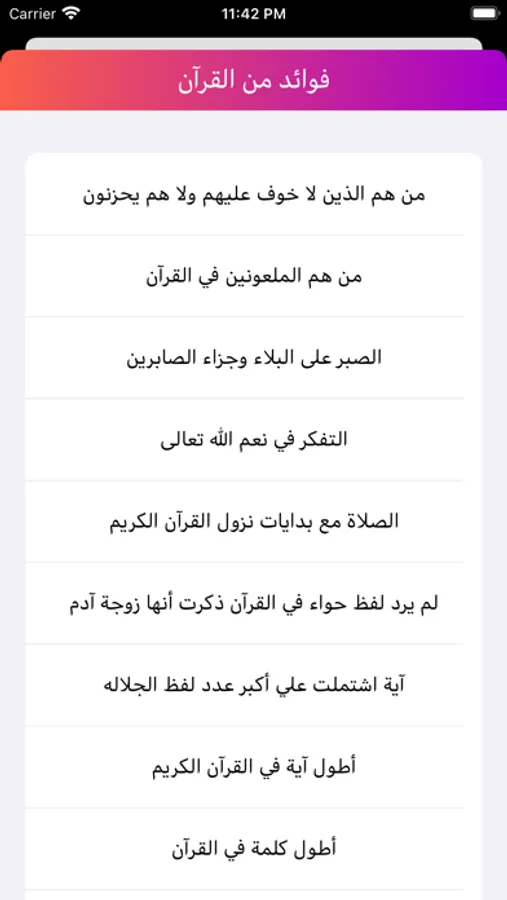 Carrier
11:42 PM

فوائد من القرآن

من هم الذين لا خوف عليهم ولا هم يحزنون

من هم الملعونين في القرآن

الصبر على البلاء وجزاء الصابرين

التفكر في نعم الله تعالى

الصلاة مع بدايات نزول القرآن الكريم

لم يرد لفظ حواء في القرآن ذكرت أنها زوجة آدم

آية اشتملت علي أكبر عدد لفظ الجلاله

أطول آية في القرآن الكريم

أطول كلمة في القرآن